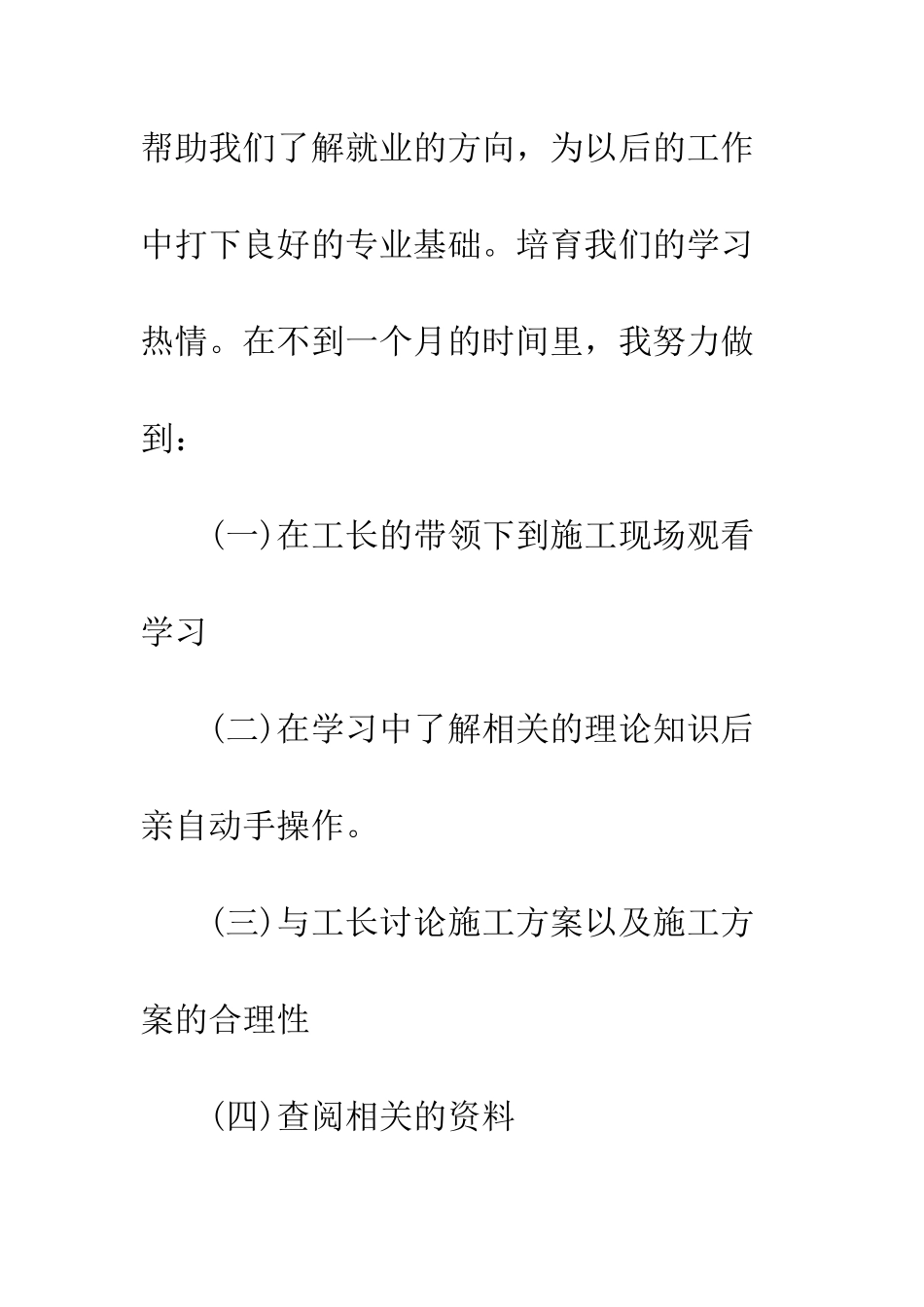 帮助我们了解就业的方向，为以后的工作中打下良好的专业基础。培育我们的学习热情。在不到一个月的时间里，我努力做到：

(一)在工长的带领下到施工现场观看学习

(二)在学习中了解相关的理论知识后亲自动手操作。

(三)与工长讨论施工方案以及施工方案的合理性

(四)查阅相关的资料